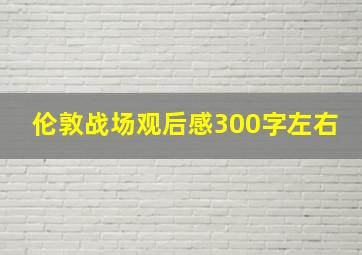 伦敦战场观后感300字左右